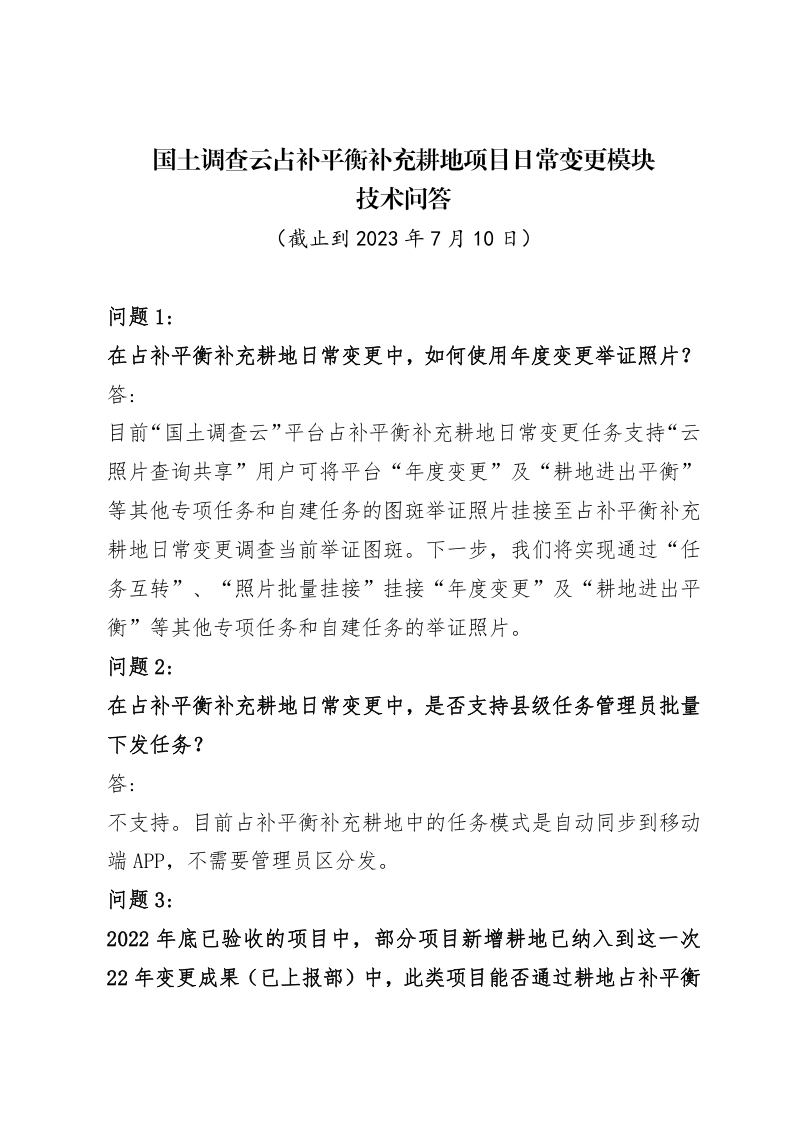 国土调查云占补平衡补充耕地项目日常变更模块
技术问答

（截止到2023年7月10日）

问题1：

在占补平衡补充耕地日常变更中，如何使用年度变更举证照片？

答：

目前“国土调查云”平台占补平衡补充耕地日常变更任务支持“云照片查询共享”用户可将平台“年度变更”及“耕地进出平衡”等其他专项任务和自建任务的图斑举证照片挂接至占补平衡补充耕地日常变更调查当前举证图斑。下一步，我们将实现通过“任务互转”、“照片批量挂接”挂接“年度变更”及“耕地进出平衡”等其他专项任务和自建任务的举证照片。

问题2：

在占补平衡补充耕地日常变更中，是否支持县级任务管理员批量下发任务？

答：

不支持。目前占补平衡补充耕地中的任务模式是自动同步到移动端APP，不需要管理员区分发。

问题3：

2022年底已验收的项目中，部分项目新增耕地已纳入到这一次22年变更成果（已上报部）中，此类项目能否通过耕地占补平衡